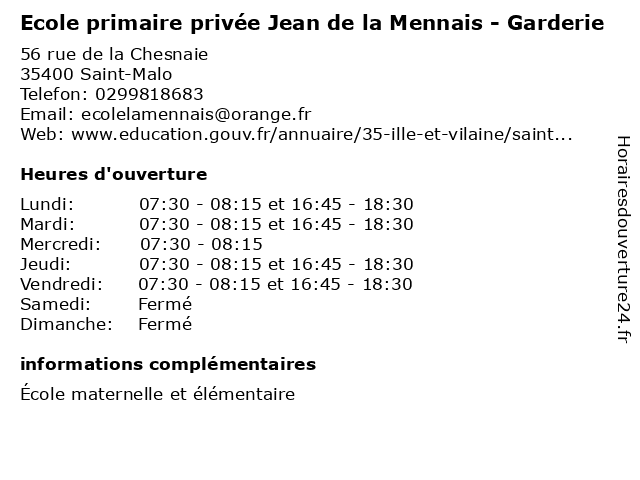 Ecole primaire privée Jean de la Mennais - Garderie

56 rue de la Chesnaie
35400 Saint-Malo
Telefon: 0299818683
Email: ecolelamennais@orange.fr
Web: www.education.gouv.fr/annuaire/35-ille-et-vilaine/saint...

Heures d'ouverture

Lundi: 07:30 - 08:15 et 16:45 - 18:30
Mardi: 07:30 - 08:15 et 16:45 - 18:30
Mercredi: 07:30 - 08:15
Jeudi: 07:30 - 08:15 et 16:45 - 18:30
Vendredi: 07:30 - 08:15 et 16:45 - 18:30
Samedi: Fermé
Dimanche: Fermé

informations complémentaires

École maternelle et élémentaire

Horairesdouverture24.fr